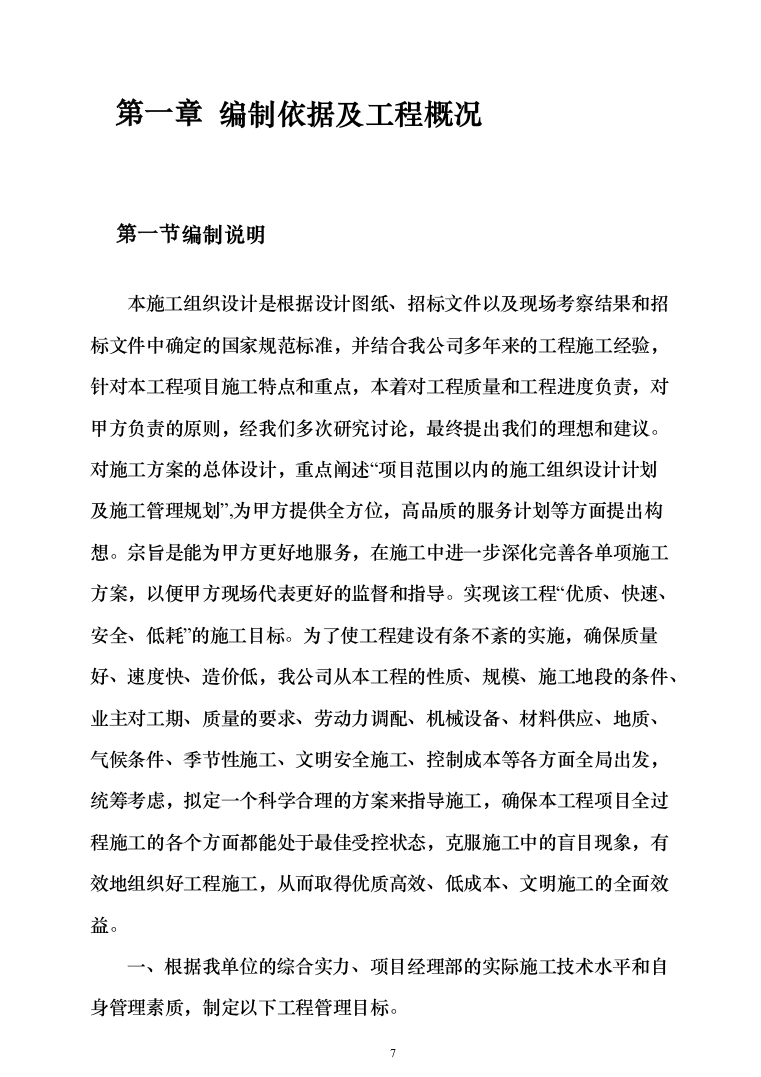 第一章 编制依据及工程概况

第一节编制说明

本施工组织设计是根据设计图纸、招标文件以及现场考察结果和招标文件中确定的国家规范标准，并结合我公司多年来的工程施工经验，针对本工程项目施工特点和重点，本着对工程质量和工程进度负责，对甲方负责的原则，经我们多次研究讨论，最终提出我们的理想和建议。对施工方案的总体设计，重点阐述“项目范围以内的施工组织设计计划及施工管理规划”,为甲方提供全方位，高品质的服务计划等方面提出构想。宗旨是能为甲方更好地服务，在施工中进一步深化完善各单项施工方案，以便甲方现场代表更好的监督和指导。实现该工程“优质、快速、安全、低耗”的施工目标。为了使工程建设有条不紊的实施，确保质量好、速度快、造价低，我公司从本工程的性质、规模、施工地段的条件、业主对工期、质量的要求、劳动力调配、机械设备、材料供应、地质、气候条件、季节性施工、文明安全施工、控制成本等各方面全局出发，统筹考虑，拟定一个科学合理的方案来指导施工，确保本工程项目全过程施工的各个方面都能处于最佳受控状态，克服施工中的盲目现象，有效地组织好工程施工，从而取得优质高效、低成本、文明施工的全面效益。

一、根据我单位的综合实力、项目经理部的实际施工技术水平和自身管理素质，制定以下工程管理目标。

7